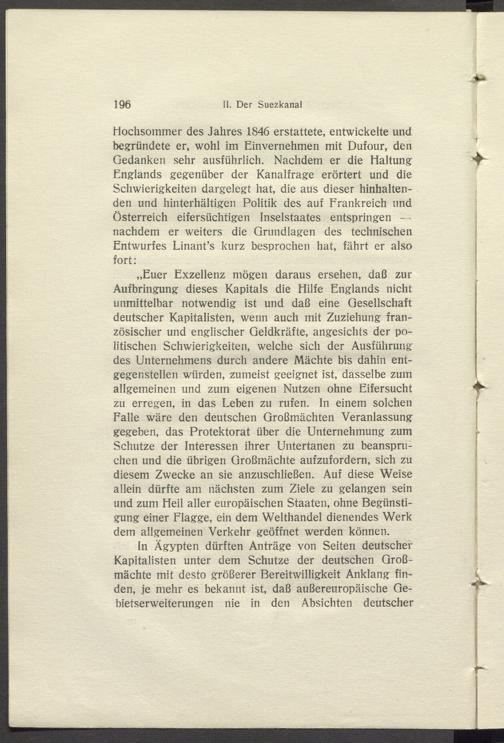 196 II. Der Suezkanal

Hochsommer des Jahres 1846 erstattete, entwickelte und begründete er, wohl im Einvernehmen mit Dufour, den Gedanken sehr ausführlich. Nachdem er die Haltung Englands gegenüber der Kanalfrage erörtert und die Schwierigkeiten dargelegt hat, die aus dieser hinhaltenden und hinterhältigen Politik des auf Frankreich und Österreich eifersüchtigen Inselstaates entspringen — nachdem er weiters die Grundlagen des technischen Entwurfes Linant's kurz besprochen hat, fährt er also fort:

„Euer Exzellenz mögen daraus ersehen, daß zur Aufbringung dieses Kapitals die Hilfe Englands nicht unmittelbar notwendig ist und daß eine Gesellschaft deutscher Kapitalisten, wenn auch mit Zuziehung französischer und englischer Geldkräfte, angesichts der politischen Schwierigkeiten, welche sich der Ausführung des Unternehmens durch andere Mächte bis dahin entgegenstellen würden, zumeist geeignet ist, dasselbe zum allgemeinen und zum eigenen Nutzen ohne Eifersucht zu erregen, in das Leben zu rufen. In einem solchen Falle wäre den deutschen Großmächten Veranlassung gegeben, das Protektorat über die Unternehmung zum Schutze der Interessen ihrer Untertanen zu beanspruchen und die übrigen Großmächte aufzufordern, sich zu diesem Zwecke an sie anzuschließen. Auf diese Weise allein dürfte am nächsten zum Ziele zu gelangen sein und zum Heil aller europäischen Staaten, ohne Begünstigung einer Flagge, ein dem Welthandel dienendes Werk dem allgemeinen Verkehr geöffnet werden können.

In Ägypten dürften Anträge von Seiten deutscher Kapitalisten unter dem Schutze der deutschen Großmächte mit desto größerer Bereitwilligkeit Anklang finden, je mehr es bekannt ist, daß außereuropäische Gebietserweiterungen nie in den Absichten deutscher